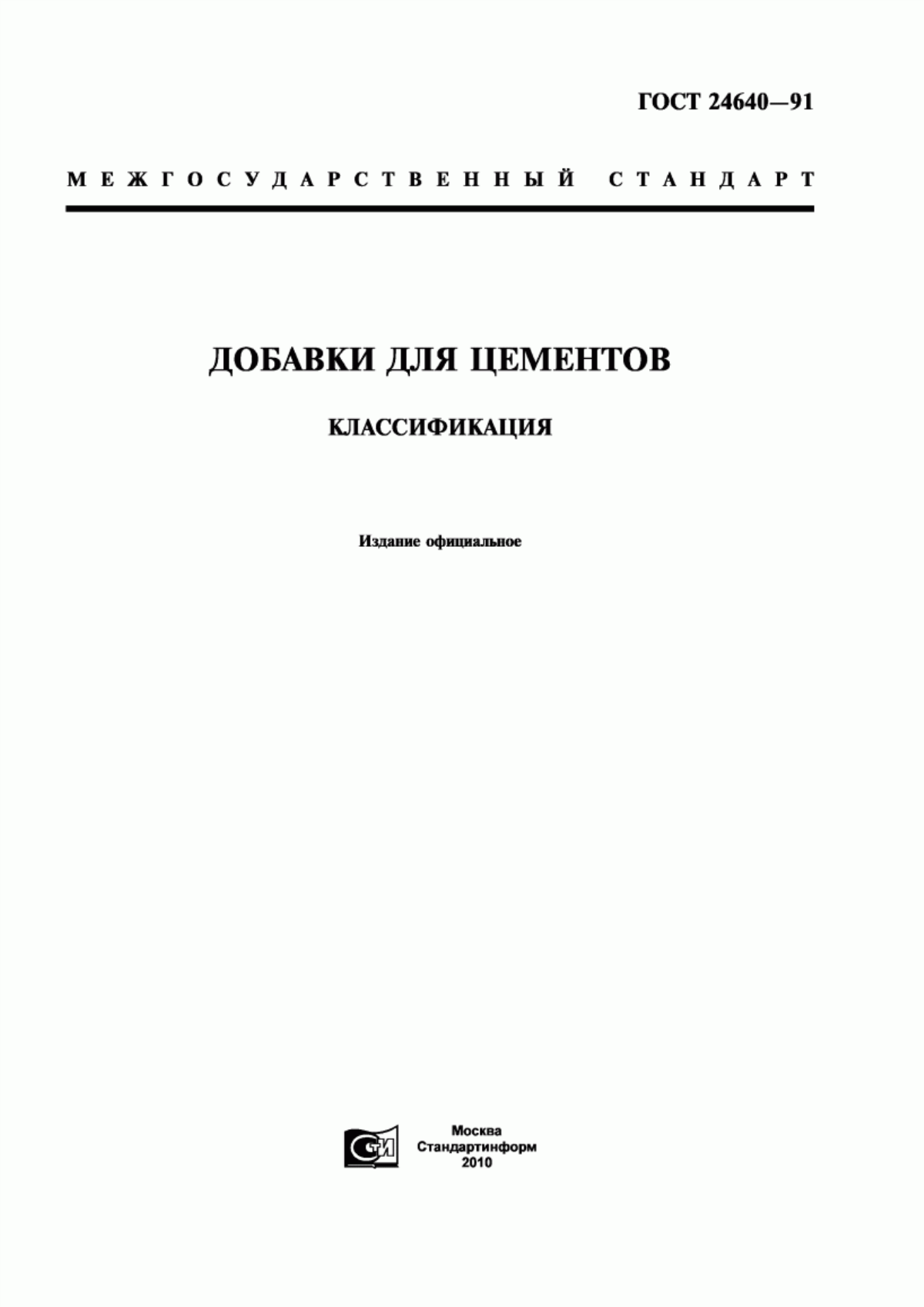 ГОСТ 24640—91

МЕЖГОСУДАРСТВЕННЫЙ СТАНДАРТ

ДОБАВКИ ДЛЯ ЦЕМЕНТОВ

КЛАССИФИКАЦИЯ

Издание официальное

СТИ

Москва
Стандартинформ
2010